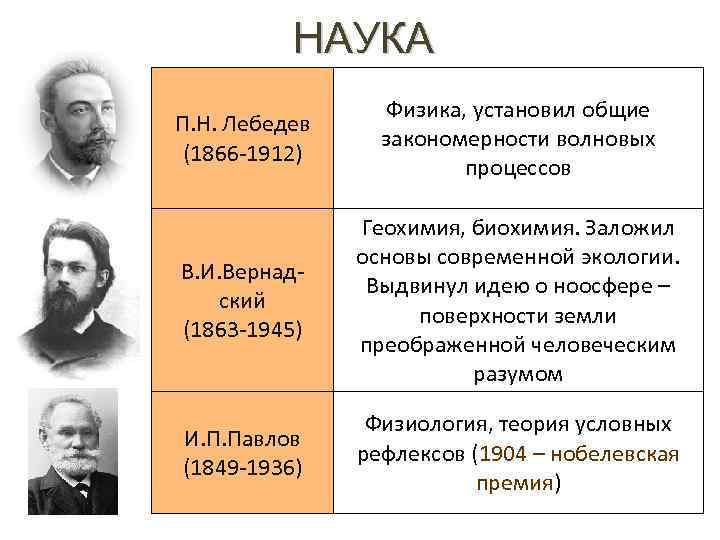 НАУКА

| | |
|---|---|
| П.Н. Лебедев (1866-1912) | Физика, установил общие закономерности волновых процессов |
| В.И.Вернадский (1863-1945) | Геохимия, биохимия. Заложил основы современной экологии. Выдвинул идею о ноосфере – поверхности земли преображенной человеческим разумом |
| И.П.Павлов (1849-1936) | Физиология, теория условных рефлексов (1904 – нобелевская премия) |